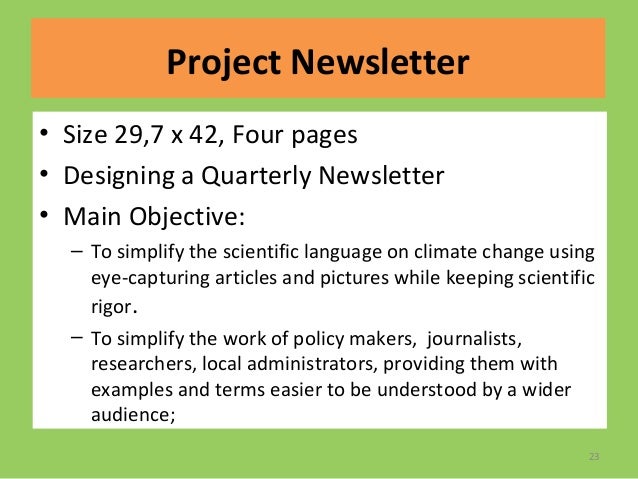 Project Newsletter

• Size 29,7 x 42, Four pages
• Designing a Quarterly Newsletter
• Main Objective:
- To simplify the scientific language on climate change using eye-capturing articles and pictures while keeping scientific rigor.
- To simplify the work of policy makers, journalists, researchers, local administrators, providing them with examples and terms easier to be understood by a wider audience;

23